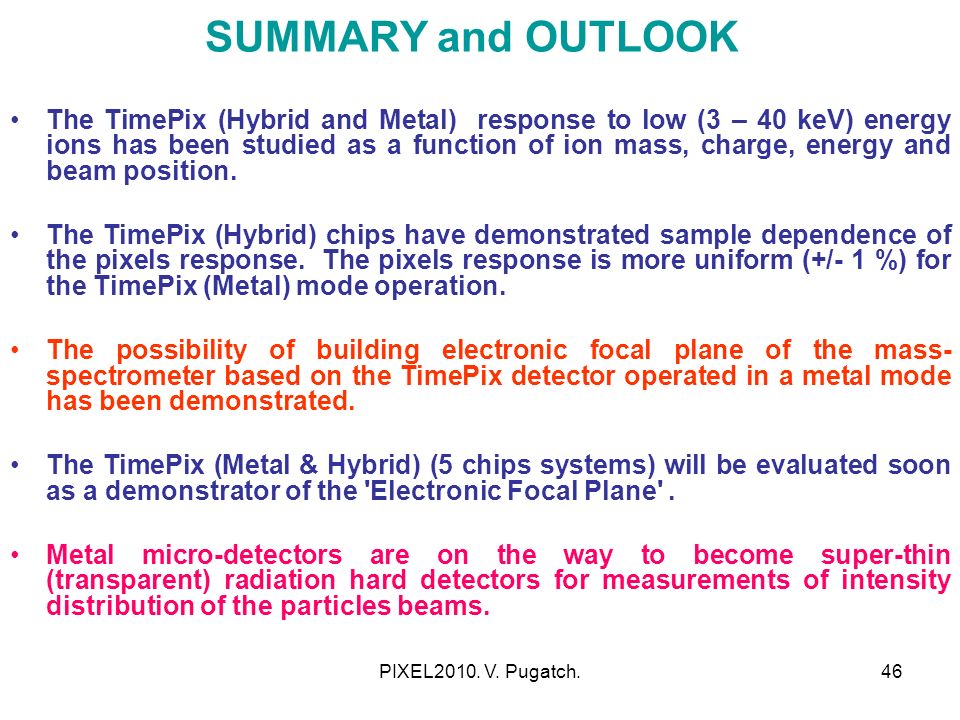 SUMMARY and OUTLOOK

• The TimePix (Hybrid and Metal) response to low (3 – 40 keV) energy ions has been studied as a function of ion mass, charge, energy and beam position.

• The TimePix (Hybrid) chips have demonstrated sample dependence of the pixels response. The pixels response is more uniform (+/- 1 %) for the TimePix (Metal) mode operation.

• The possibility of building electronic focal plane of the mass-spectrometer based on the TimePix detector operated in a metal mode has been demonstrated.

• The TimePix (Metal & Hybrid) (5 chips systems) will be evaluated soon as a demonstrator of the 'Electronic Focal Plane' .

• Metal micro-detectors are on the way to become super-thin (transparent) radiation hard detectors for measurements of intensity distribution of the particles beams.

PIXEL2010. V. Pugatch.

46